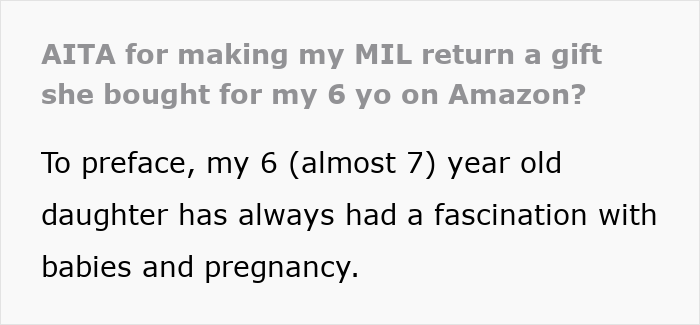 AITA for making my MIL return a gift she bought for my 6 yo on Amazon?

To preface, my 6 (almost 7) year old daughter has always had a fascination with babies and pregnancy.